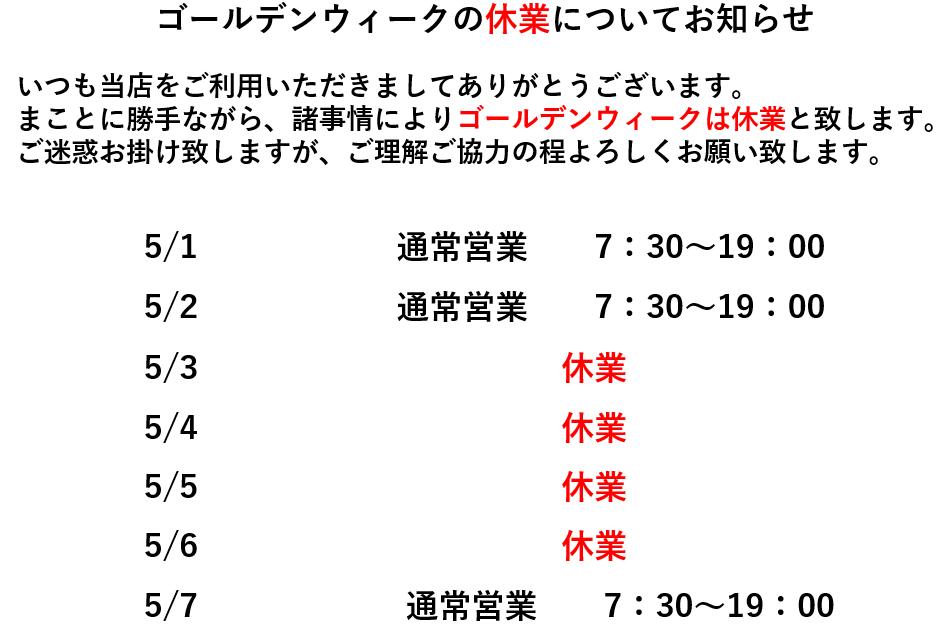 ゴールデンウィークの休業についてお知らせ

いつも当店をご利用いただきましてありがとうございます。
まことに勝手ながら、諸事情によりゴールデンウィークは休業と致します。
ご迷惑お掛け致しますが、ご理解ご協力の程よろしくお願い致します。

5/1 通常営業 7：30～19：00

5/2 通常営業 7：30～19：00

5/3 休業

5/4 休業

5/5 休業

5/6 休業

5/7 通常営業 7：30～19：00